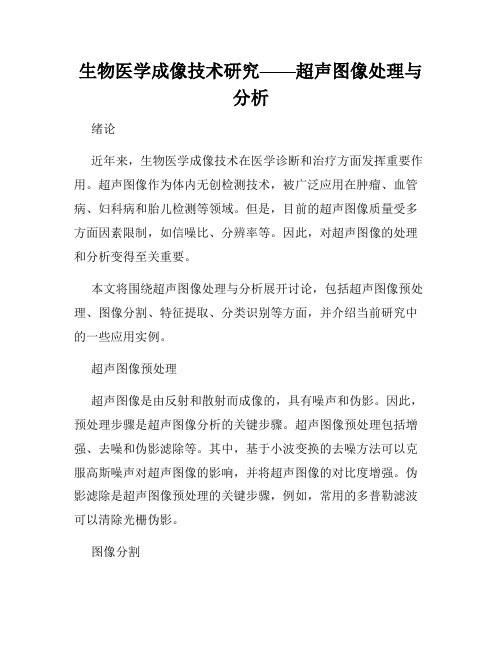 生物医学成像技术研究——超声图像处理与分析

绪论

近年来，生物医学成像技术在医学诊断和治疗方面发挥重要作用。超声图像作为体内无创检测技术，被广泛应用在肿瘤、血管病、妇科病和胎儿检测等领域。但是，目前的超声图像质量受多方面因素限制，如信噪比、分辨率等。因此，对超声图像的处理和分析变得至关重要。

本文将围绕超声图像处理与分析展开讨论，包括超声图像预处理、图像分割、特征提取、分类识别等方面，并介绍当前研究中的一些应用实例。

超声图像预处理

超声图像是由反射和散射而成像的，具有噪声和伪影。因此，预处理步骤是超声图像分析的关键步骤。超声图像预处理包括增强、去噪和伪影滤除等。其中，基于小波变换的去噪方法可以克服高斯噪声对超声图像的影响，并将超声图像的对比度增强。伪影滤除是超声图像预处理的关键步骤，例如，常用的多普勒滤波可以清除光栅伪影。

图像分割